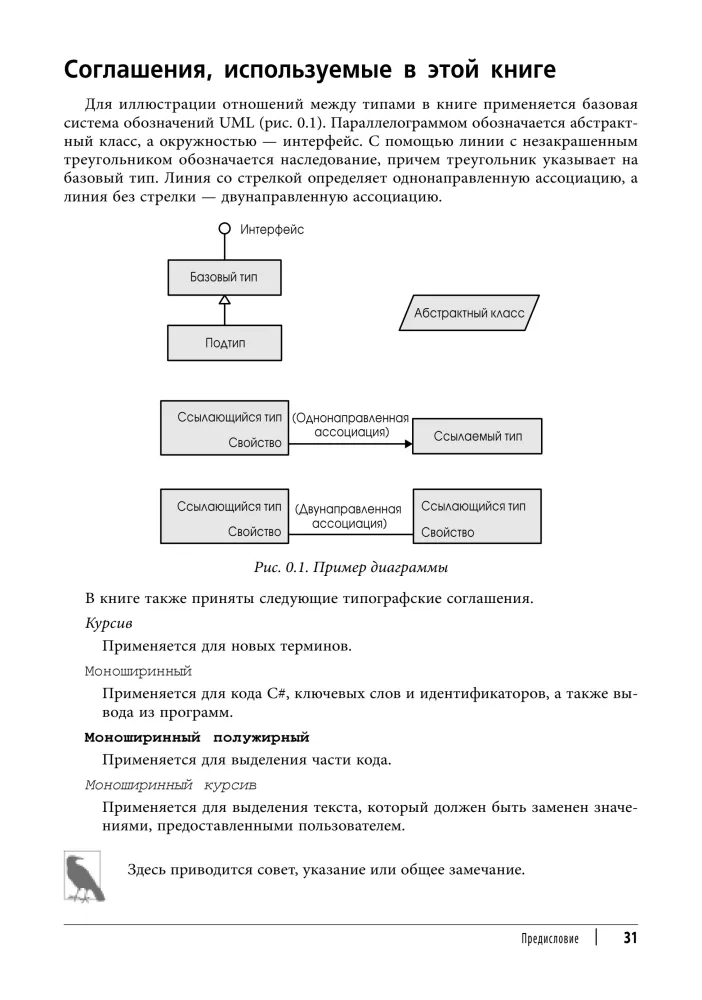 Соглашения, используемые в этой книге

Для иллюстрации отношений между типами в книге применяется базовая система обозначений UML (рис. 0.1). Параллелограммом обозначается абстрактный класс, а окружностью — интерфейс. С помощью линии с незакрашенным треугольником обозначается наследование, причем треугольник указывает на базовый тип. Линия со стрелкой определяет однонаправленную ассоциацию, а линия без стрелки — двунаправленную ассоциацию.

Интерфейс

Базовый тип

Подтип

Абстрактный класс

Ссылающийся тип

Свойство

(Однонаправленная ассоциация)

Ссылаемый тип

Ссылающийся тип

Свойство

(Двунаправленная ассоциация)

Ссылающийся тип

Свойство

Рис. 0.1. Пример диаграммы

В книге также приняты следующие типографские соглашения.

Курсив

Применяется для новых терминов.

Моноширинный

Применяется для кода C#, ключевых слов и идентификаторов, а также вывода из программ.

Моноширинный полужирный

Применяется для выделения части кода.

Моноширинный курсив

Применяется для выделения текста, который должен быть заменен значениями, предоставленными пользователем.

Здесь приводится совет, указание или общее замечание.

Предисловие | 31